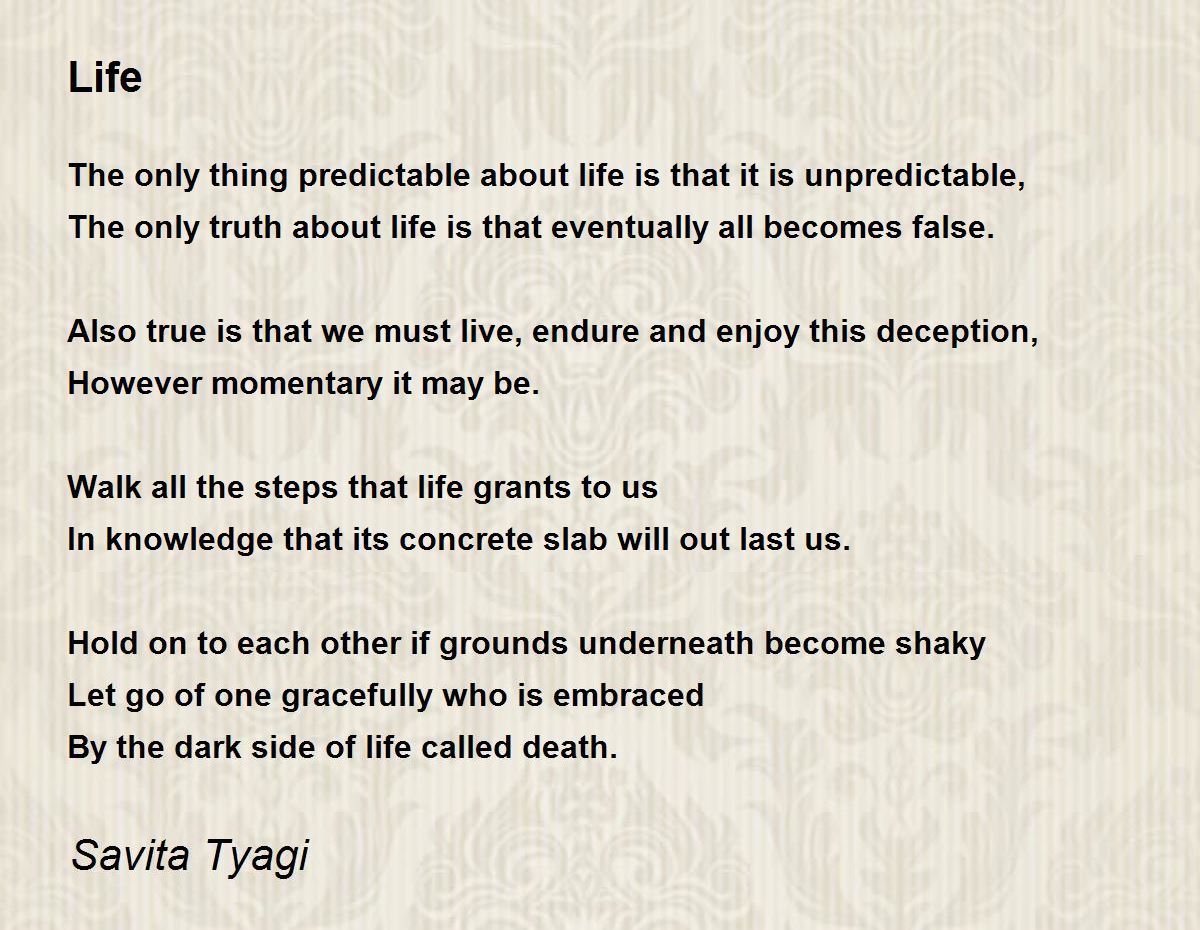 Life

The only thing predictable about life is that it is unpredictable,
The only truth about life is that eventually all becomes false.

Also true is that we must live, endure and enjoy this deception,
However momentary it may be.

Walk all the steps that life grants to us
In knowledge that its concrete slab will out last us.

Hold on to each other if grounds underneath become shaky
Let go of one gracefully who is embraced
By the dark side of life called death.

Savita Tyagi